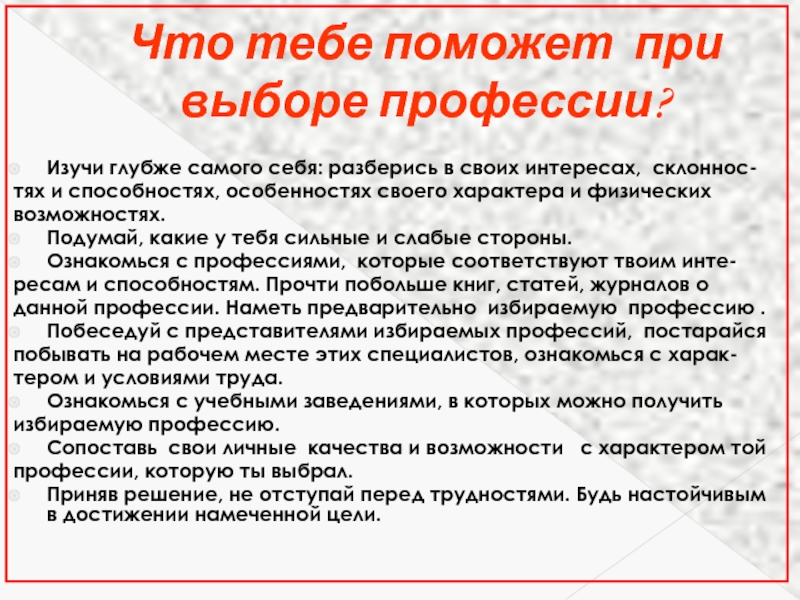 Что тебе поможет при выборе профессии?

Изучи глубже самого себя: разберись в своих интересах, склонностях и способностях, особенностях своего характера и физических возможностях.

Подумай, какие у тебя сильные и слабые стороны.

Ознакомься с профессиями, которые соответствуют твоим интересам и способностям. Прочти побольше книг, статей, журналов о данной профессии. Наметь предварительно избираемую профессию .

Побеседуй с представителями избираемых профессий, постарайся побывать на рабочем месте этих специалистов, ознакомься с характером и условиями труда.

Ознакомься с учебными заведениями, в которых можно получить избираемую профессию.

Сопоставь свои личные качества и возможности с характером той профессии, которую ты выбрал.

Приняв решение, не отступай перед трудностями. Будь настойчивым в достижении намеченной цели.